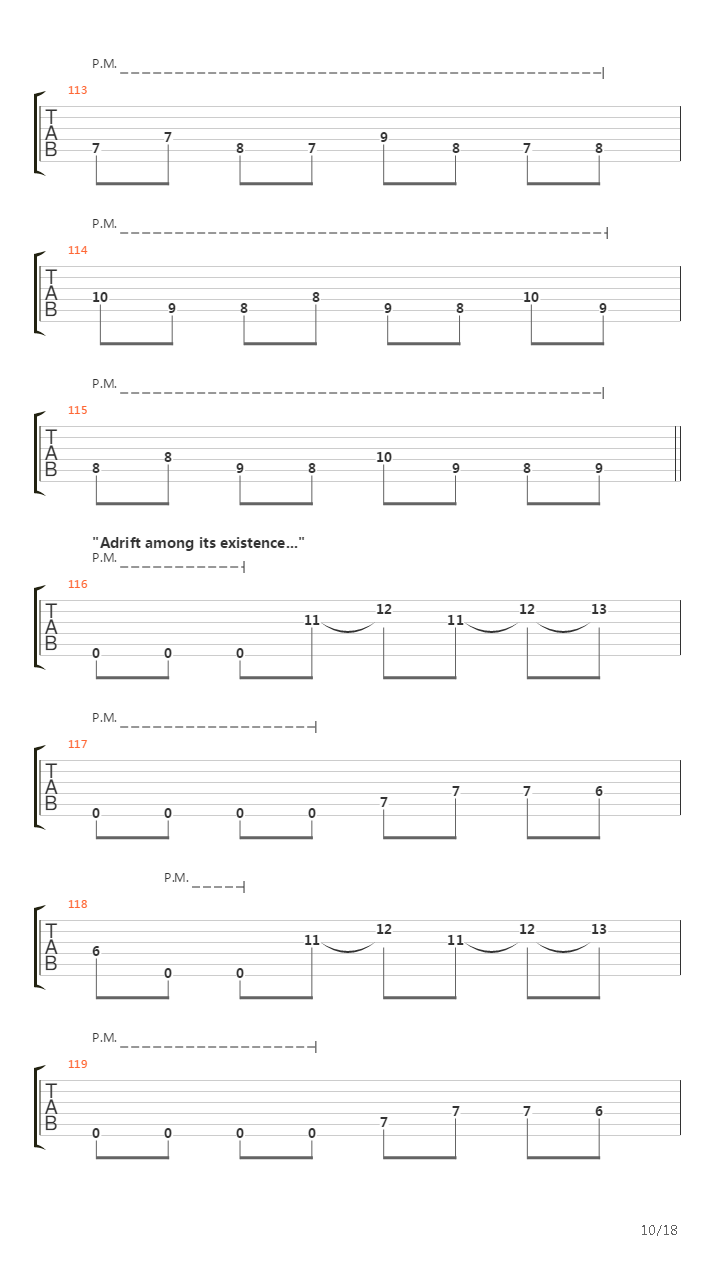 P.M.

113

T
A
B

7 7 8 7 9 8 7 8

P.M.

114

T
A
B

10 9 8 8 9 8 10 9

P.M.

115

T
A
B

8 8 9 8 10 9 8 9

"Adrift among its existence..."

P.M.

116

T
A
B

0 0 0 11 12 11 12 13

P.M.

117

T
A
B

0 0 0 0 7 7 7 6

P.M.

118

T
A
B

6 0 0 11 12 11 12 13

P.M.

119

T
A
B

0 0 0 0 7 7 7 6

10/18